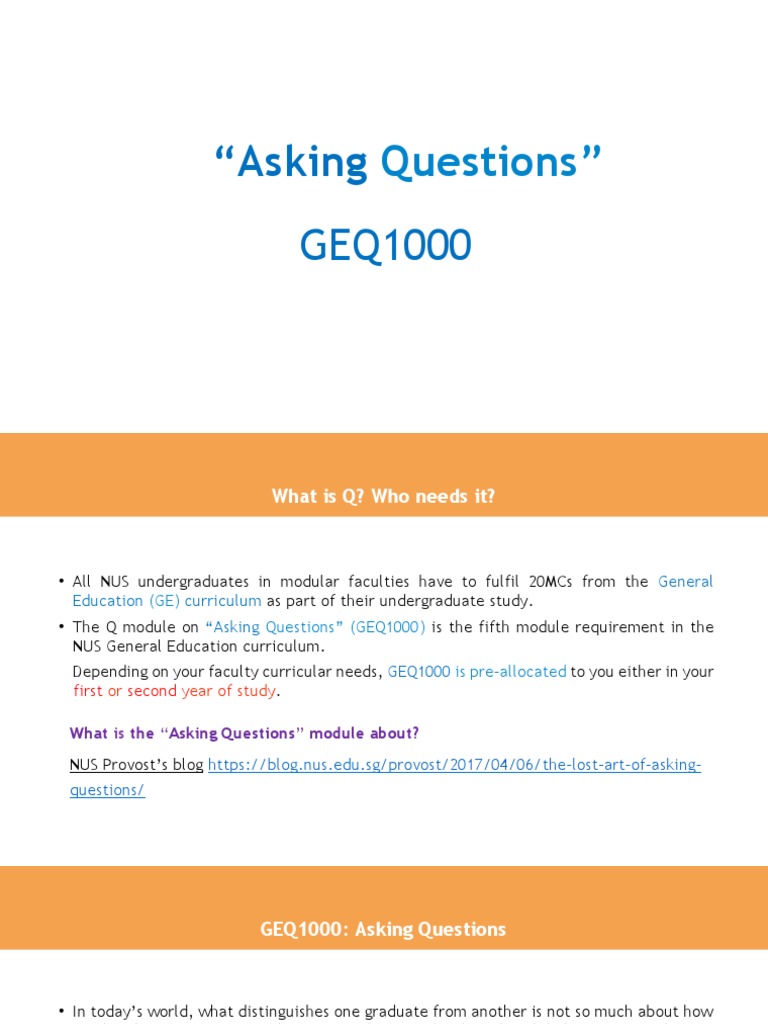 “Asking Questions”

GEQ1000

What is Q? Who needs it?

• All NUS undergraduates in modular faculties have to fulfil 20MCs from the General Education (GE) curriculum as part of their undergraduate study.

• The Q module on “Asking Questions” (GEQ1000) is the fifth module requirement in the NUS General Education curriculum.

Depending on your faculty curricular needs, GEQ1000 is pre-allocated to you either in your first or second year of study.

What is the “Asking Questions” module about?

NUS Provost’s blog https://blog.nus.edu.sg/provost/2017/04/06/the-lost-art-of-asking-questions/

GEQ1000: Asking Questions

• In today’s world, what distinguishes one graduate from another is not so much about how